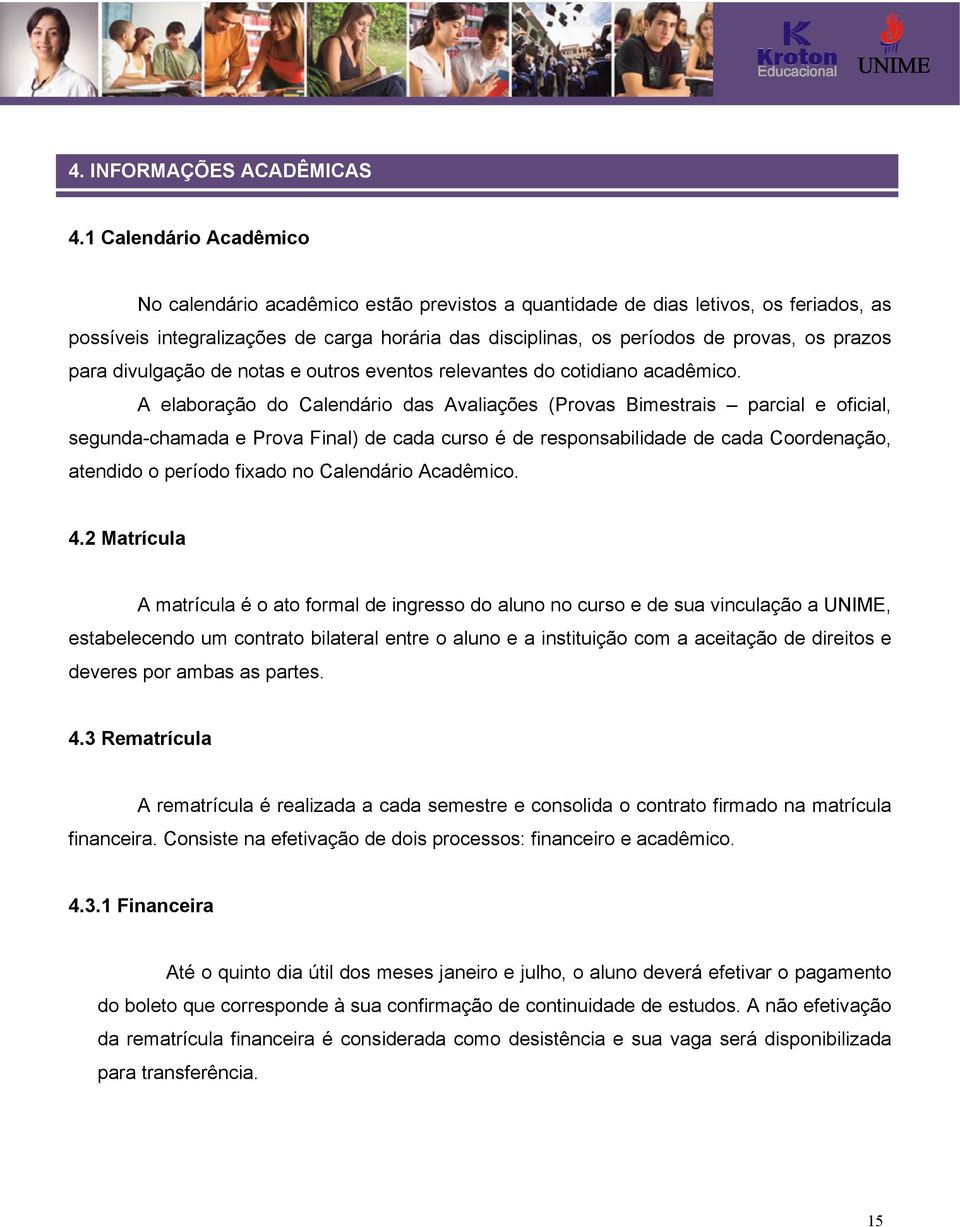 Kroton Educacional
UNIME

4. INFORMAÇÕES ACADÊMICAS

4.1 Calendário Acadêmico

No calendário acadêmico estão previstos a quantidade de dias letivos, os feriados, as possíveis integralizações de carga horária das disciplinas, os períodos de provas, os prazos para divulgação de notas e outros eventos relevantes do cotidiano acadêmico.

A elaboração do Calendário das Avaliações (Provas Bimestrais – parcial e oficial, segunda-chamada e Prova Final) de cada curso é de responsabilidade de cada Coordenação, atendido o período fixado no Calendário Acadêmico.

4.2 Matrícula

A matrícula é o ato formal de ingresso do aluno no curso e de sua vinculação a UNIME, estabelecendo um contrato bilateral entre o aluno e a instituição com a aceitação de direitos e deveres por ambas as partes.

4.3 Rematrícula

A rematrícula é realizada a cada semestre e consolida o contrato firmado na matrícula financeira. Consiste na efetivação de dois processos: financeiro e acadêmico.

4.3.1 Financeira

Até o quinto dia útil dos meses janeiro e julho, o aluno deverá efetivar o pagamento do boleto que corresponde à sua confirmação de continuidade de estudos. A não efetivação da rematrícula financeira é considerada como desistência e sua vaga será disponibilizada para transferência.

15